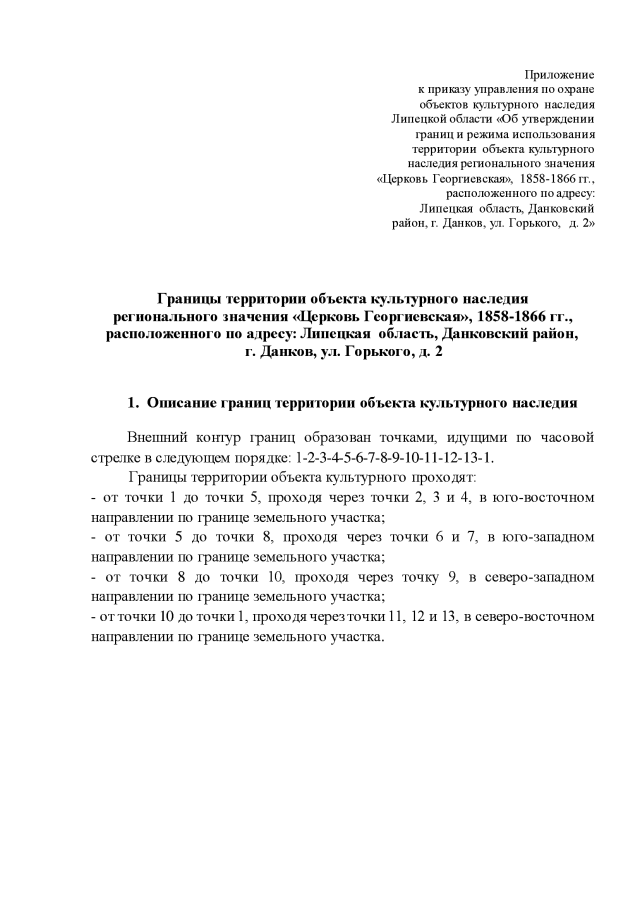 Приложение
к приказу управления по охране
объектов культурного наследия
Липецкой области «Об утверждении
границ и режима использования
территории объекта культурного
наследия регионального значения
«Церковь Георгиевская», 1858-1866 гг.,
расположенного по адресу:
Липецкая область, Данковский
район, г. Данков, ул. Горького, д. 2»

Границы территории объекта культурного наследия регионального значения «Церковь Георгиевская», 1858-1866 гг., расположенного по адресу: Липецкая область, Данковский район, г. Данков, ул. Горького, д. 2

1. Описание границ территории объекта культурного наследия

Внешний контур границ образован точками, идущими по часовой стрелке в следующем порядке: 1-2-3-4-5-6-7-8-9-10-11-12-13-1.

Границы территории объекта культурного проходят:
- от точки 1 до точки 5, проходя через точки 2, 3 и 4, в юго-восточном направлении по границе земельного участка;
- от точки 5 до точки 8, проходя через точки 6 и 7, в юго-западном направлении по границе земельного участка;
- от точки 8 до точки 10, проходя через точку 9, в северо-западном направлении по границе земельного участка;
- от точки 10 до точки 1, проходя через точки 11, 12 и 13, в северо-восточном направлении по границе земельного участка.